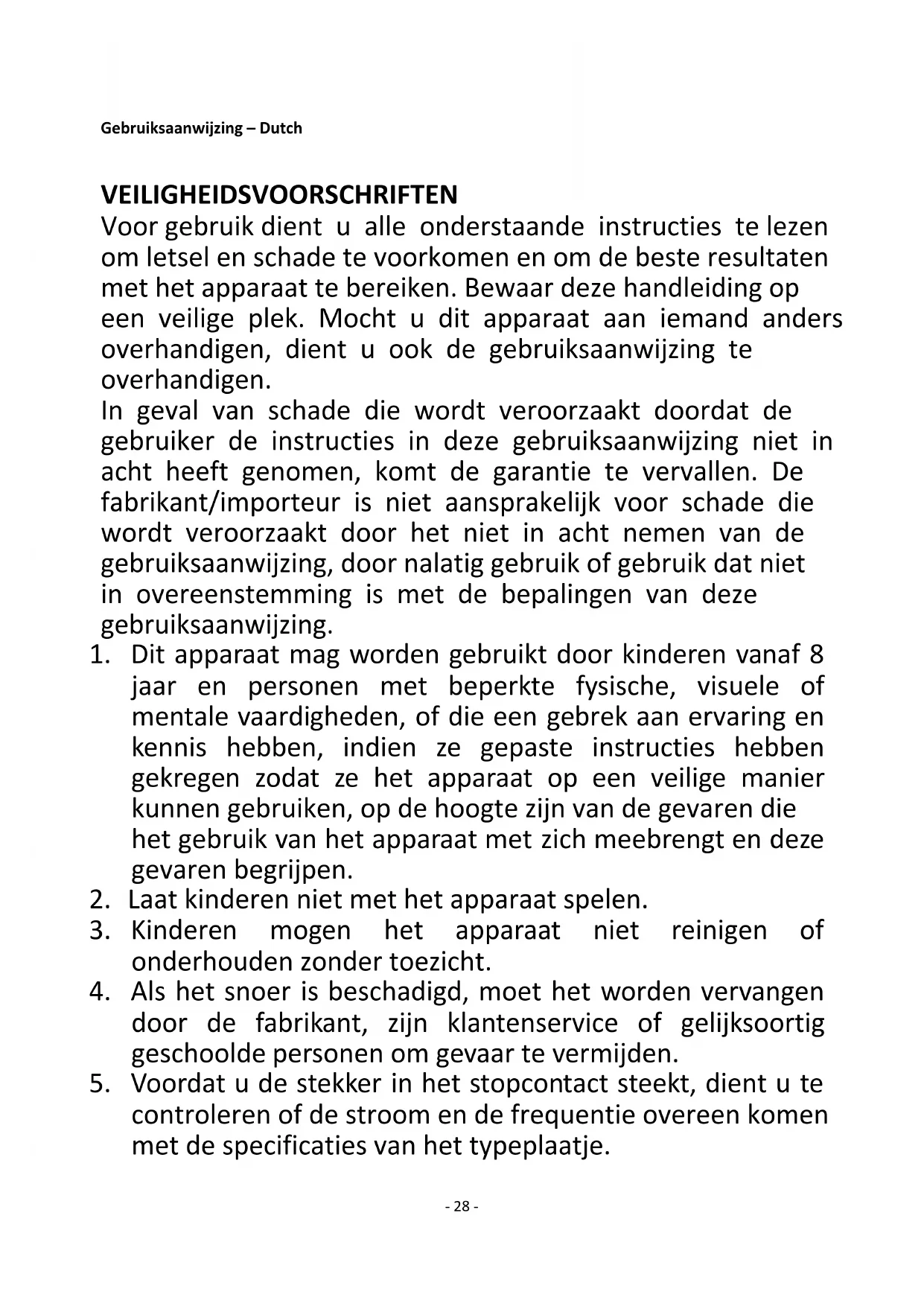 Gebruiksaanwijzing – Dutch

VEILIGHEIDSVOORSCHRIFTEN
Voor gebruik dient u alle onderstaande instructies te lezen om letsel en schade te voorkomen en om de beste resultaten met het apparaat te bereiken. Bewaar deze handleiding op een veilige plek. Mocht u dit apparaat aan iemand anders overhandigen, dient u ook de gebruiksaanwijzing te overhandigen.
In geval van schade die wordt veroorzaakt doordat de gebruiker de instructies in deze gebruiksaanwijzing niet in acht heeft genomen, komt de garantie te vervallen. De fabrikant/importeur is niet aansprakelijk voor schade die wordt veroorzaakt door het niet in acht nemen van de gebruiksaanwijzing, door nalatig gebruik of gebruik dat niet in overeenstemming is met de bepalingen van deze gebruiksaanwijzing.
1. Dit apparaat mag worden gebruikt door kinderen vanaf 8 jaar en personen met beperkte fysische, visuele of mentale vaardigheden, of die een gebrek aan ervaring en kennis hebben, indien ze gepaste instructies hebben gekregen zodat ze het apparaat op een veilige manier kunnen gebruiken, op de hoogte zijn van de gevaren die het gebruik van het apparaat met zich meebrengt en deze gevaren begrijpen.
2. Laat kinderen niet met het apparaat spelen.
3. Kinderen mogen het apparaat niet reinigen of onderhouden zonder toezicht.
4. Als het snoer is beschadigd, moet het worden vervangen door de fabrikant, zijn klantenservice of gelijksoortig geschoolde personen om gevaar te vermijden.
5. Voordat u de stekker in het stopcontact steekt, dient u te controleren of de stroom en de frequentie overeen komen met de specificaties van het typeplaatje.

- 28 -